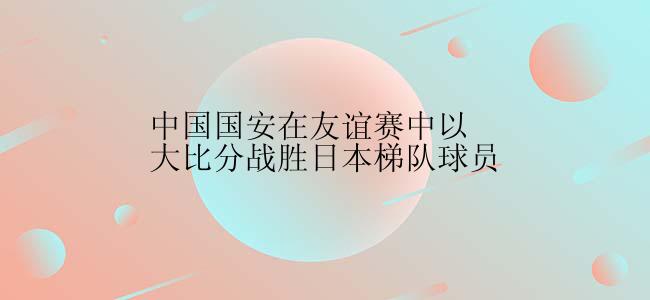 中国国安在友谊赛中以
大比分战胜日本梯队球员